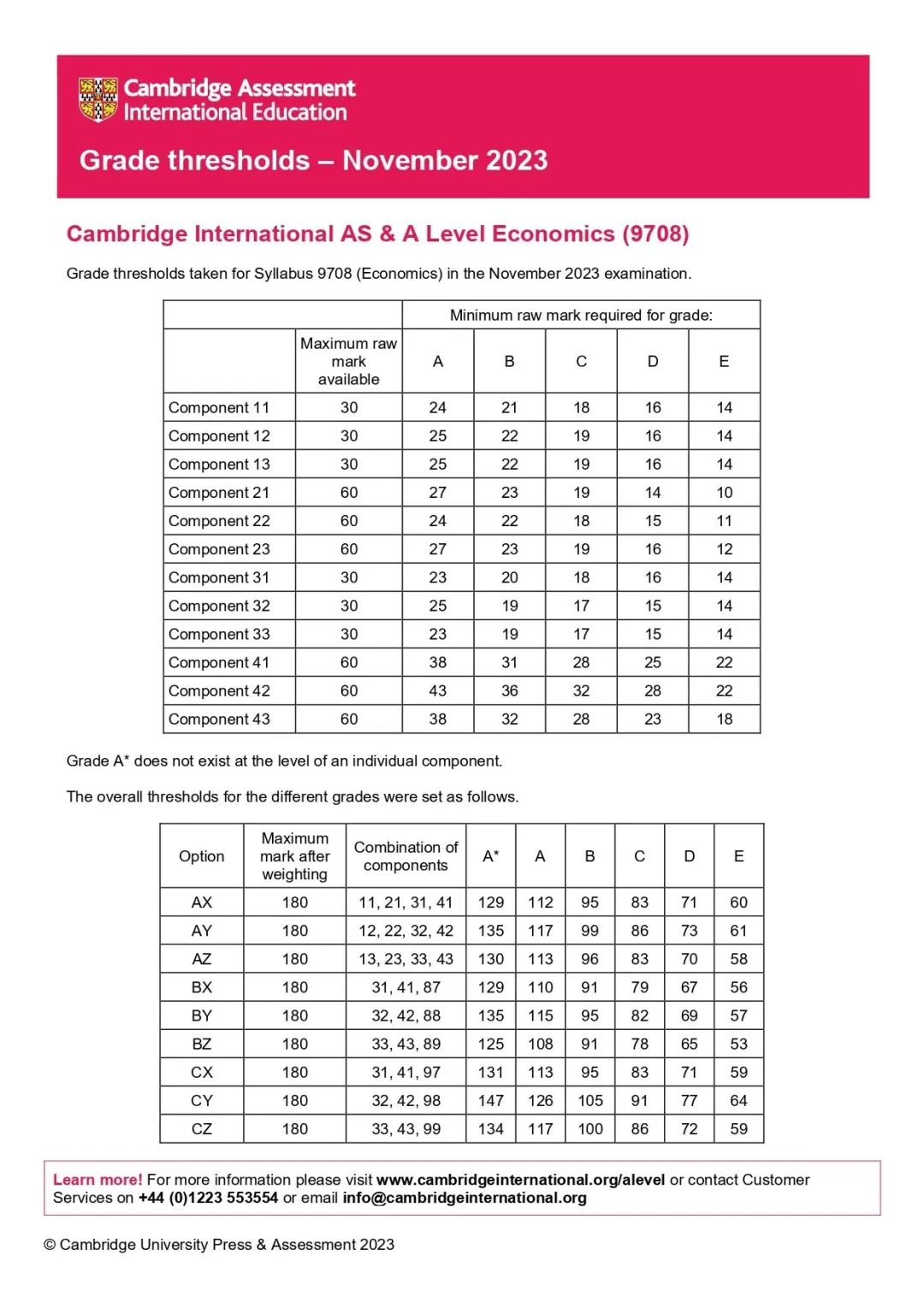 Cambridge Assessment International Education

Grade thresholds – November 2023

Cambridge International AS & A Level Economics (9708)

Grade thresholds taken for Syllabus 9708 (Economics) in the November 2023 examination.

| | | Minimum raw mark required for grade: | | | | |
|---|---|---|---|---|---|---|
| | Maximum raw mark available | A | B | C | D | E |
| Component 11 | 30 | 24 | 21 | 18 | 16 | 14 |
| Component 12 | 30 | 25 | 22 | 19 | 16 | 14 |
| Component 13 | 30 | 25 | 22 | 19 | 16 | 14 |
| Component 21 | 60 | 27 | 23 | 19 | 14 | 10 |
| Component 22 | 60 | 24 | 22 | 18 | 15 | 11 |
| Component 23 | 60 | 27 | 23 | 19 | 16 | 12 |
| Component 31 | 30 | 23 | 20 | 18 | 16 | 14 |
| Component 32 | 30 | 25 | 19 | 17 | 15 | 14 |
| Component 33 | 30 | 23 | 19 | 17 | 15 | 14 |
| Component 41 | 60 | 38 | 31 | 28 | 25 | 22 |
| Component 42 | 60 | 43 | 36 | 32 | 28 | 22 |
| Component 43 | 60 | 38 | 32 | 28 | 23 | 18 |

Grade A* does not exist at the level of an individual component.

The overall thresholds for the different grades were set as follows.

| Option | Maximum mark after weighting | Combination of components | A* | A | B | C | D | E |
|---|---|---|---|---|---|---|---|---|
| AX | 180 | 11, 21, 31, 41 | 129 | 112 | 95 | 83 | 71 | 60 |
| AY | 180 | 12, 22, 32, 42 | 135 | 117 | 99 | 86 | 73 | 61 |
| AZ | 180 | 13, 23, 33, 43 | 130 | 113 | 96 | 83 | 70 | 58 |
| BX | 180 | 31, 41, 87 | 129 | 110 | 91 | 79 | 67 | 56 |
| BY | 180 | 32, 42, 88 | 135 | 115 | 95 | 82 | 69 | 57 |
| BZ | 180 | 33, 43, 89 | 125 | 108 | 91 | 78 | 65 | 53 |
| CX | 180 | 31, 41, 97 | 131 | 113 | 95 | 83 | 71 | 59 |
| CY | 180 | 32, 42, 98 | 147 | 126 | 105 | 91 | 77 | 64 |
| CZ | 180 | 33, 43, 99 | 134 | 117 | 100 | 86 | 72 | 59 |

Learn more! For more information please visit www.cambridgeinternational.org/alevel or contact Customer Services on +44 (0)1223 553554 or email info@cambridgeinternational.org

© Cambridge University Press & Assessment 2023